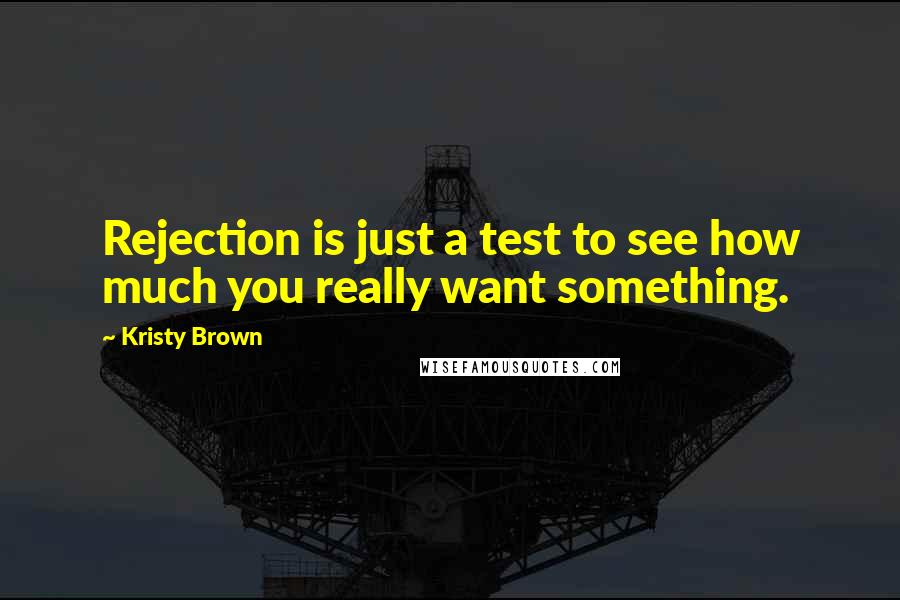 Rejection is just a test to see how much you really want something.

~ Kristy Brown

WISEFAMOUSQUOTES.COM